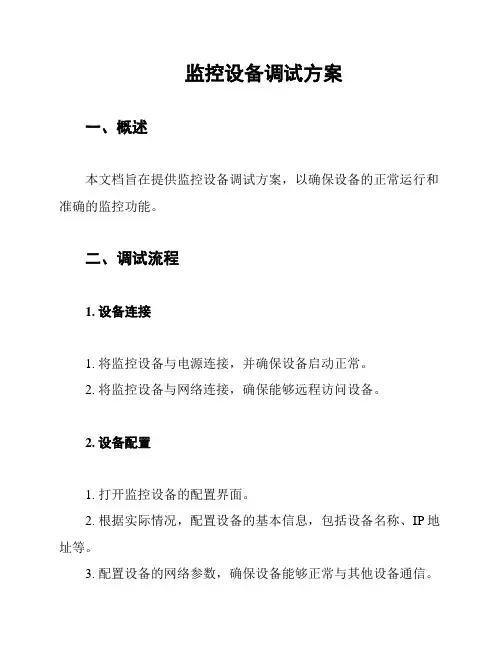 监控设备调试方案

一、概述

本文档旨在提供监控设备调试方案，以确保设备的正常运行和准确的监控功能。

二、调试流程

1. 设备连接

1. 将监控设备与电源连接，并确保设备启动正常。
2. 将监控设备与网络连接，确保能够远程访问设备。

2. 设备配置

1. 打开监控设备的配置界面。
2. 根据实际情况，配置设备的基本信息，包括设备名称、IP 地址等。
3. 配置设备的网络参数，确保设备能够正常与其他设备通信。